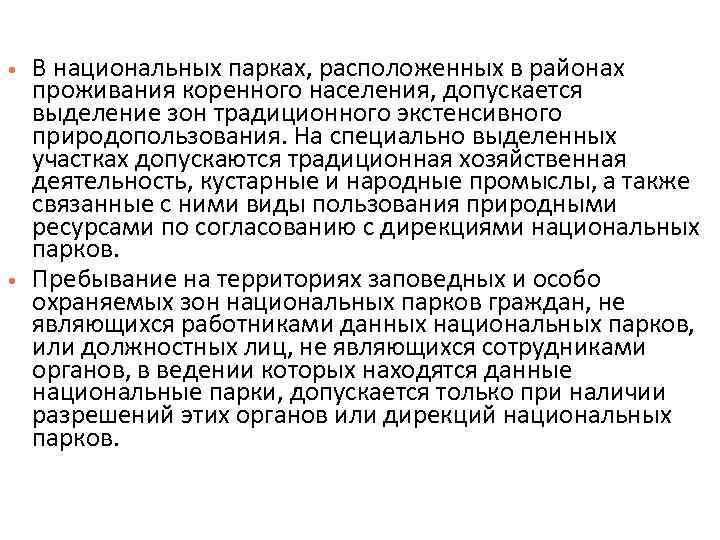 • В национальных парках, расположенных в районах проживания коренного населения, допускается выделение зон традиционного экстенсивного природопользования. На специально выделенных участках допускаются традиционная хозяйственная деятельность, кустарные и народные промыслы, а также связанные с ними виды пользования природными ресурсами по согласованию с дирекциями национальных парков.
• Пребывание на территориях заповедных и особо охраняемых зон национальных парков граждан, не являющихся работниками данных национальных парков, или должностных лиц, не являющихся сотрудниками органов, в ведении которых находятся данные национальные парки, допускается только при наличии разрешений этих органов или дирекций национальных парков.